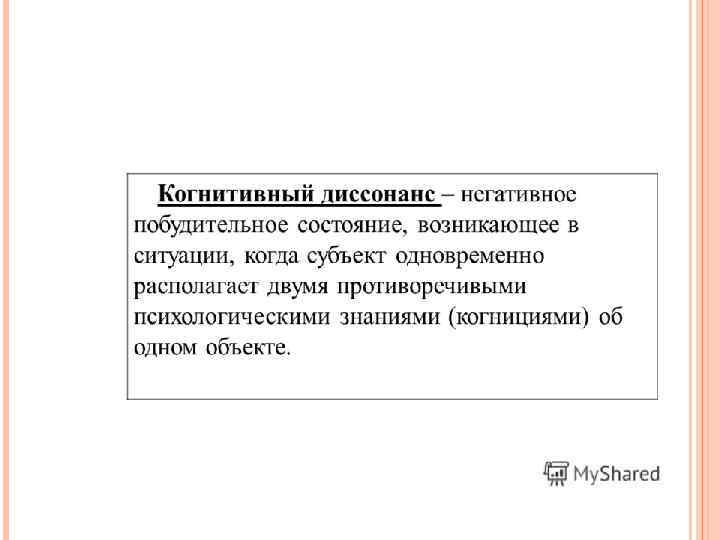 Когнитивный диссонанс – негативное побудительное состояние, возникающее в ситуации, когда субъект одновременно располагает двумя противоречивыми психологическими знаниями (когнициями) об одном объекте.

MyShared